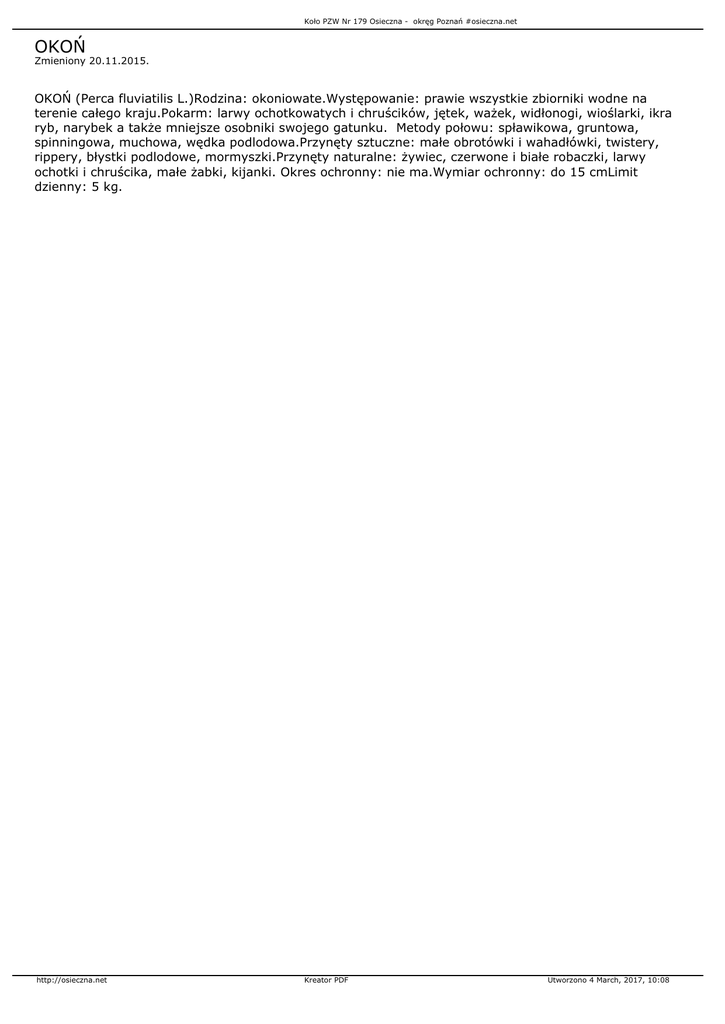 Koło PZW Nr 179 Osieczna - okręg Poznań #osieczna.net

OKOŃ
Zmieniony 20.11.2015.

OKOŃ (Perca fluviatilis L.)Rodzina: okoniowate.Występowanie: prawie wszystkie zbiorniki wodne na terenie całego kraju.Pokarm: larwy ochotkowatych i chruścików, jętek, ważek, widłonogi, wioślarki, ikra ryb, narybek a także mniejsze osobniki swojego gatunku. Metody połowu: spławikowa, gruntowa, spinningowa, muchowa, wędka podlodowa.Przynęty sztuczne: małe obrotówki i wahadłówki, twistery, rippery, błystki podlodowe, mormyszki.Przynęty naturalne: żywiec, czerwone i białe robaczki, larwy ochotki i chruścika, małe żabki, kijanki. Okres ochronny: nie ma.Wymiar ochronny: do 15 cmLimit dzienny: 5 kg.

http://osieczna.net
Kreator PDF
Utworzono 4 March, 2017, 10:08